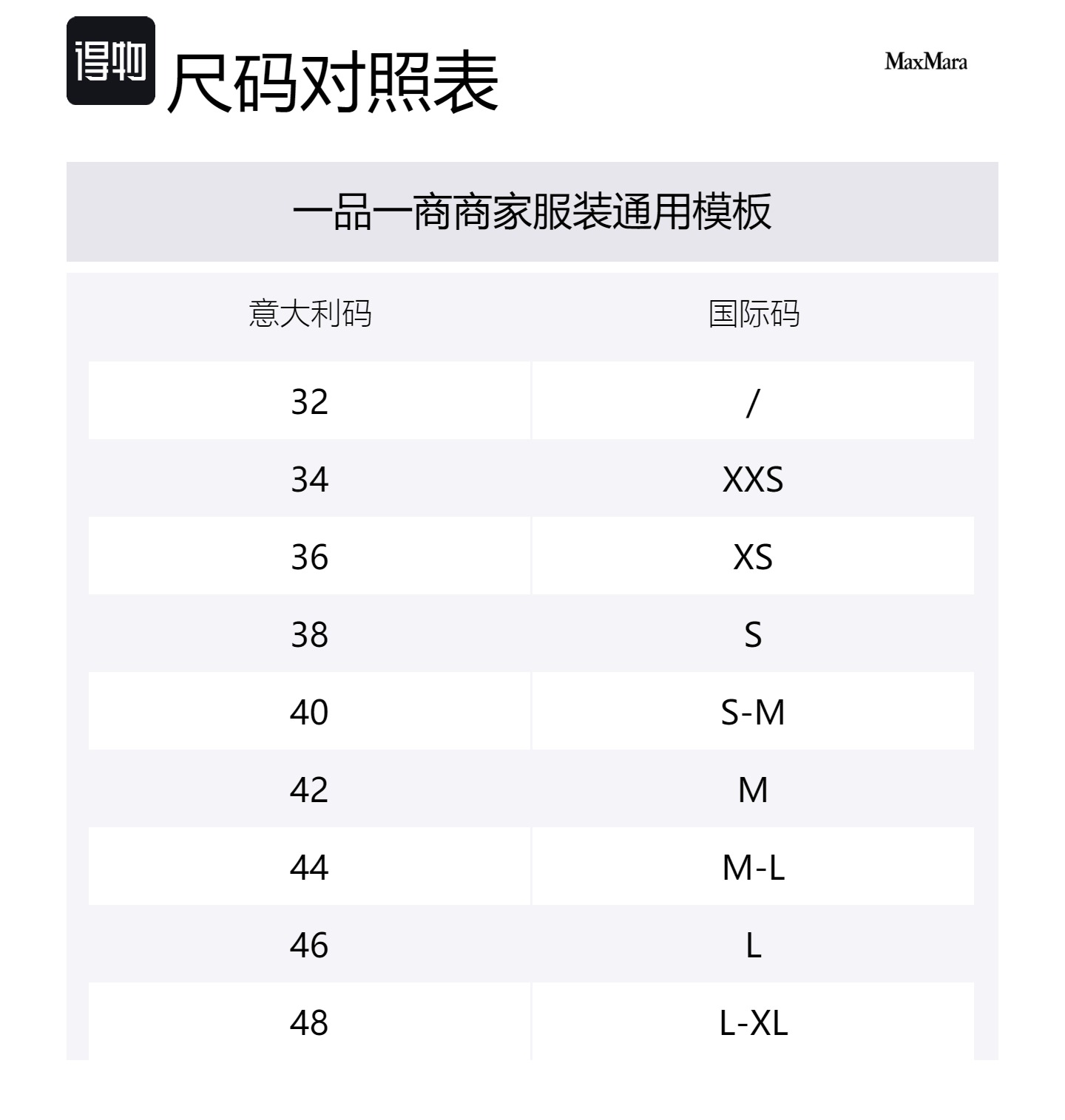 得物 尺码对照表

MaxMara

一品一商商家服装通用模板

| 意大利码 | 国际码 |
|---|---|
| 32 | / |
| 34 | XXS |
| 36 | XS |
| 38 | S |
| 40 | S-M |
| 42 | M |
| 44 | M-L |
| 46 | L |
| 48 | L-XL |